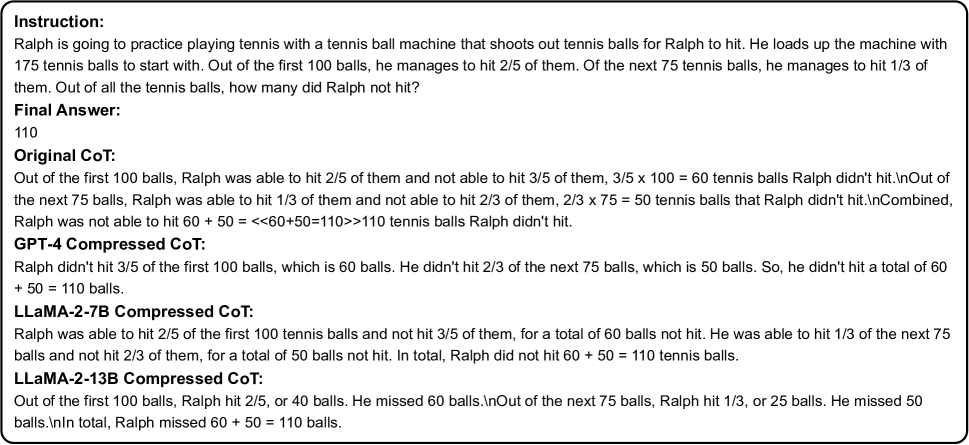 **Instruction:**
Ralph is going to practice playing tennis with a tennis ball machine that shoots out tennis balls for Ralph to hit. He loads up the machine with 175 tennis balls to start with. Out of the first 100 balls, he manages to hit 2/5 of them. Of the next 75 tennis balls, he manages to hit 1/3 of them. Out of all the tennis balls, how many did Ralph not hit?

**Final Answer:**
110

**Original CoT:**
Out of the first 100 balls, Ralph was able to hit 2/5 of them and not able to hit 3/5 of them, 3/5 x 100 = 60 tennis balls Ralph didn't hit.\nOut of the next 75 balls, Ralph was able to hit 1/3 of them and not able to hit 2/3 of them, 2/3 x 75 = 50 tennis balls that Ralph didn't hit.\nCombined, Ralph was not able to hit 60 + 50 = <<60+50=110>>110 tennis balls Ralph didn't hit.

**GPT-4 Compressed CoT:**
Ralph didn't hit 3/5 of the first 100 balls, which is 60 balls. He didn't hit 2/3 of the next 75 balls, which is 50 balls. So, he didn't hit a total of 60 + 50 = 110 balls.

**LLaMA-2-7B Compressed CoT:**
Ralph was able to hit 2/5 of the first 100 tennis balls and not hit 3/5 of them, for a total of 60 balls not hit. He was able to hit 1/3 of the next 75 balls and not hit 2/3 of them, for a total of 50 balls not hit. In total, Ralph did not hit 60 + 50 = 110 tennis balls.

**LLaMA-2-13B Compressed CoT:**
Out of the first 100 balls, Ralph hit 2/5, or 40 balls. He missed 60 balls.\nOut of the next 75 balls, Ralph hit 1/3, or 25 balls. He missed 50 balls.\nIn total, Ralph missed 60 + 50 = 110 balls.